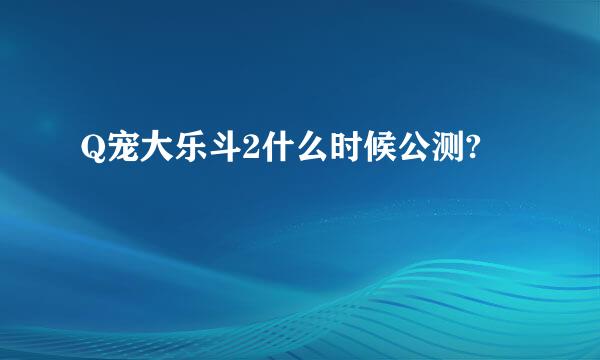 Q宠大乐斗2什么时候公测?